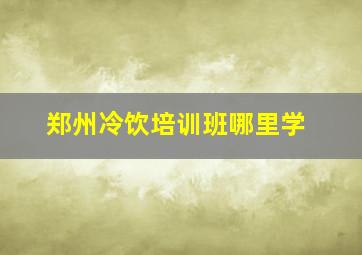 郑州冷饮培训班哪里学